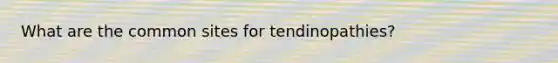 What are the common sites for tendinopathies?